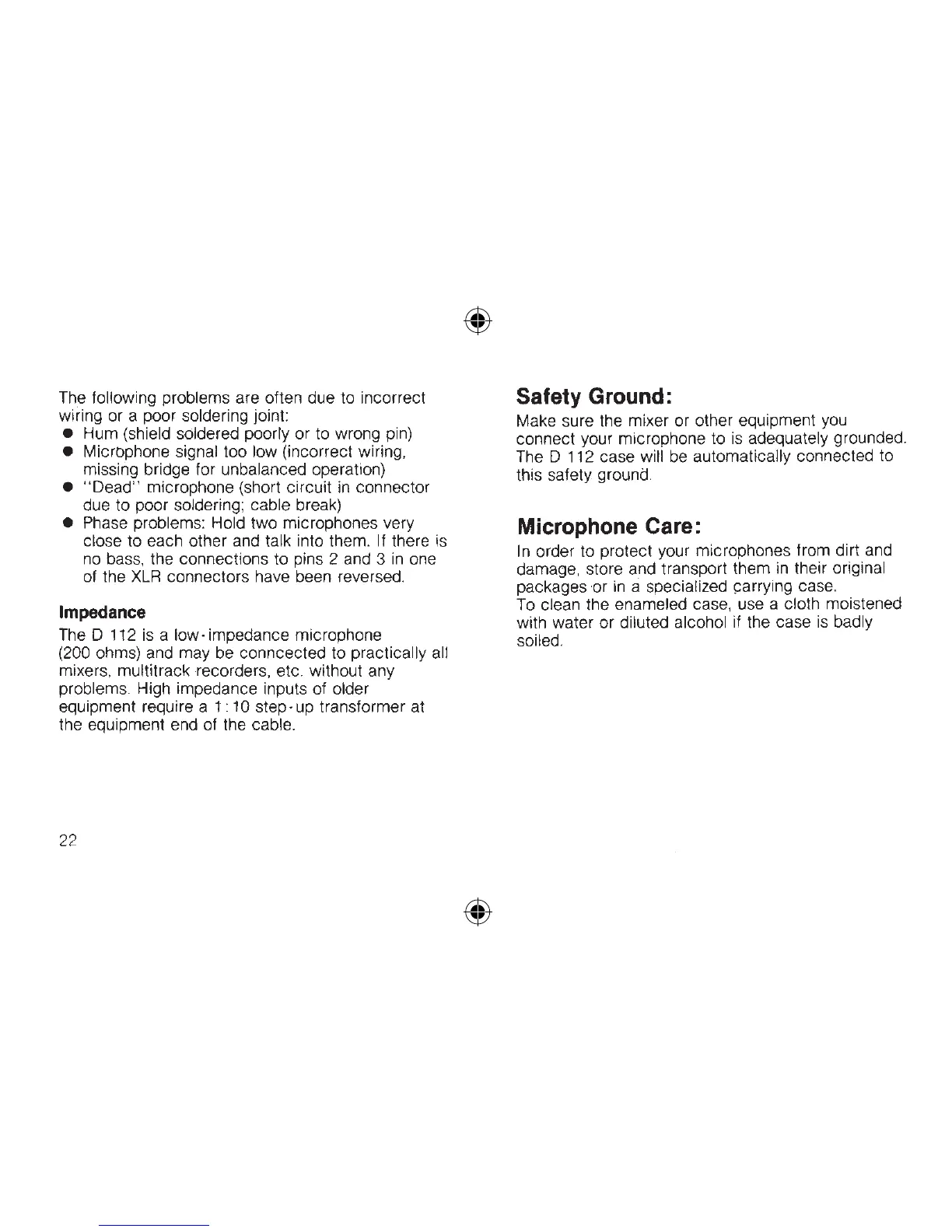 The following problems are often due to incorrect wiring or a poor soldering joint:
● Hum (shield soldered poorly or to wrong pin)
● Microphone signal too low (incorrect wiring, missing bridge for unbalanced operation)
● "Dead" microphone (short circuit in connector due to poor soldering; cable break)
● Phase problems: Hold two microphones very close to each other and talk into them. If there is no bass, the connections to pins 2 and 3 in one of the XLR connectors have been reversed.

Impedance
The D 112 is a low-impedance microphone (200 ohms) and may be conncected to practically all mixers, multitrack recorders, etc. without any problems. High impedance inputs of older equipment require a 1:10 step-up transformer at the equipment end of the cable.

22

Safety Ground:
Make sure the mixer or other equipment you connect your microphone to is adequately grounded. The D 112 case will be automatically connected to this safety ground.

Microphone Care:
In order to protect your microphones from dirt and damage, store and transport them in their original packages or in a specialized carrying case.
To clean the enameled case, use a cloth moistened with water or diluted alcohol if the case is badly soiled.